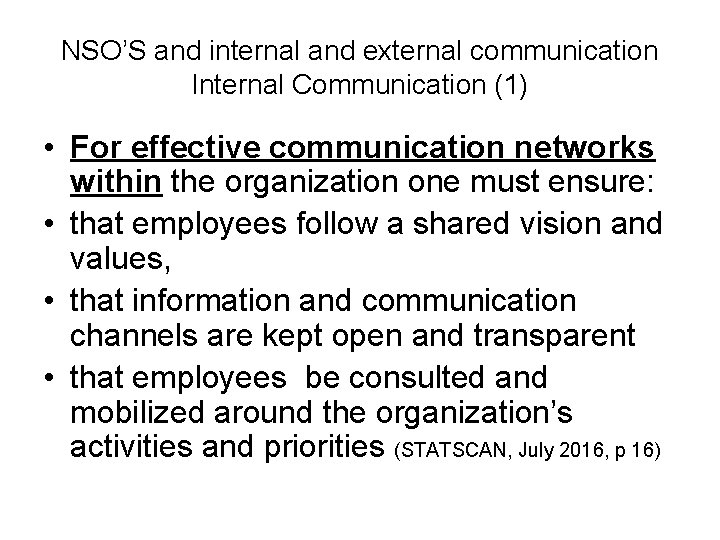 NSO'S and internal and external communication
Internal Communication (1)

• For effective communication networks within the organization one must ensure:
• that employees follow a shared vision and values,
• that information and communication channels are kept open and transparent
• that employees be consulted and mobilized around the organization's activities and priorities (STATSCAN, July 2016, p 16)